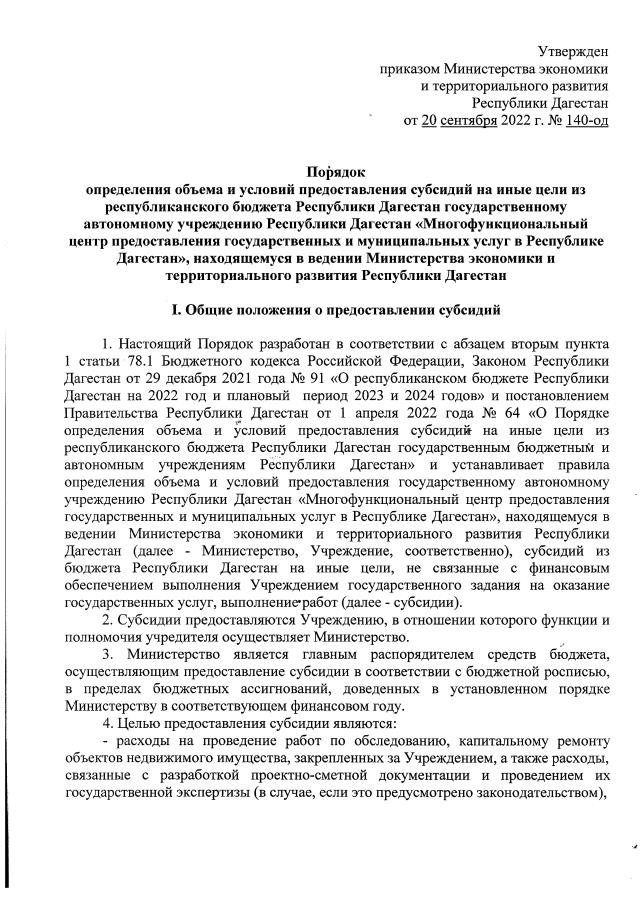 Утвержден
приказом Министерства экономики
и территориального развития
Республики Дагестан
от 20 сентября 2022 г. № 140-од

Порядок
определения объема и условий предоставления субсидий на иные цели из республиканского бюджета Республики Дагестан государственному автономному учреждению Республики Дагестан «Многофункциональный центр предоставления государственных и муниципальных услуг в Республике Дагестан», находящемуся в ведении Министерства экономики и территориального развития Республики Дагестан

I. Общие положения о предоставлении субсидий

1. Настоящий Порядок разработан в соответствии с абзацем вторым пункта 1 статьи 78.1 Бюджетного кодекса Российской Федерации, Законом Республики Дагестан от 29 декабря 2021 года № 91 «О республиканском бюджете Республики Дагестан на 2022 год и плановый период 2023 и 2024 годов» и постановлением Правительства Республики Дагестан от 1 апреля 2022 года № 64 «О Порядке определения объема и условий предоставления субсидий на иные цели из республиканского бюджета Республики Дагестан государственным бюджетным и автономным учреждениям Республики Дагестан» и устанавливает правила определения объема и условий предоставления государственному автономному учреждению Республики Дагестан «Многофункциональный центр предоставления государственных и муниципальных услуг в Республике Дагестан», находящемуся в ведении Министерства экономики и территориального развития Республики Дагестан (далее - Министерство, Учреждение, соответственно), субсидий из бюджета Республики Дагестан на иные цели, не связанные с финансовым обеспечением выполнения Учреждением государственного задания на оказание государственных услуг, выполнение работ (далее - субсидии).

2. Субсидии предоставляются Учреждению, в отношении которого функции и полномочия учредителя осуществляет Министерство.

3. Министерство является главным распорядителем средств бюджета, осуществляющим предоставление субсидии в соответствии с бюджетной росписью, в пределах бюджетных ассигнований, доведенных в установленном порядке Министерству в соответствующем финансовом году.

4. Целью предоставления субсидии являются:
- расходы на проведение работ по обследованию, капитальному ремонту объектов недвижимого имущества, закрепленных за Учреждением, а также расходы, связанные с разработкой проектно-сметной документации и проведением их государственной экспертизы (в случае, если это предусмотрено законодательством),